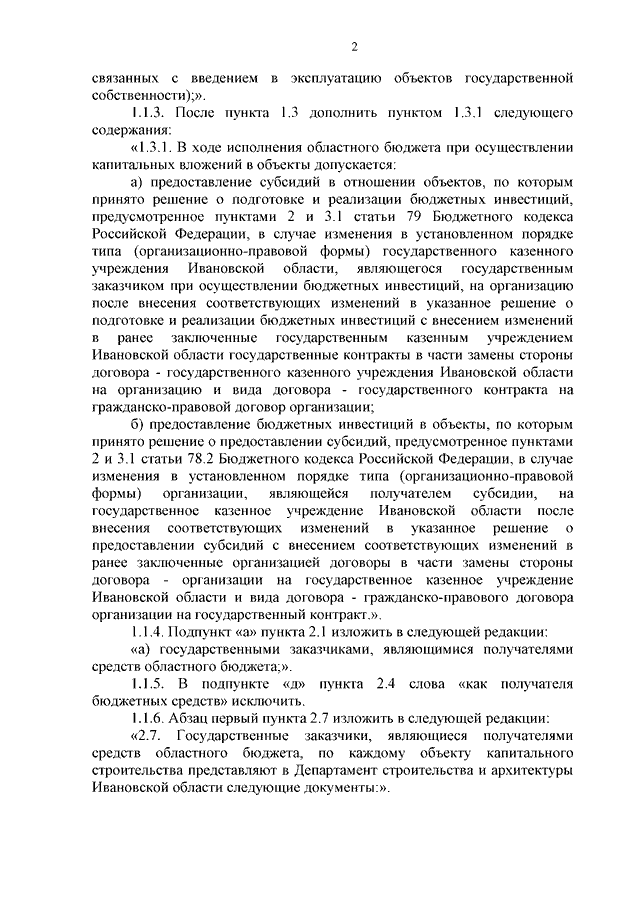 2

связанных с введением в эксплуатацию объектов государственной собственности);».

1.1.3. После пункта 1.3 дополнить пунктом 1.3.1 следующего содержания:

«1.3.1. В ходе исполнения областного бюджета при осуществлении капитальных вложений в объекты допускается:

а) предоставление субсидий в отношении объектов, по которым принято решение о подготовке и реализации бюджетных инвестиций, предусмотренное пунктами 2 и 3.1 статьи 79 Бюджетного кодекса Российской Федерации, в случае изменения в установленном порядке типа (организационно-правовой формы) государственного казенного учреждения Ивановской области, являющегося государственным заказчиком при осуществлении бюджетных инвестиций, на организацию после внесения соответствующих изменений в указанное решение о подготовке и реализации бюджетных инвестиций с внесением изменений в ранее заключенные государственным казенным учреждением Ивановской области государственные контракты в части замены стороны договора - государственного казенного учреждения Ивановской области на организацию и вида договора - государственного контракта на гражданско-правовой договор организации;

б) предоставление бюджетных инвестиций в объекты, по которым принято решение о предоставлении субсидий, предусмотренное пунктами 2 и 3.1 статьи 78.2 Бюджетного кодекса Российской Федерации, в случае изменения в установленном порядке типа (организационно-правовой формы) организации, являющейся получателем субсидии, на государственное казенное учреждение Ивановской области после внесения соответствующих изменений в указанное решение о предоставлении субсидий с внесением соответствующих изменений в ранее заключенные организацией договоры в части замены стороны договора - организации на государственное казенное учреждение Ивановской области и вида договора - гражданско-правового договора организации на государственный контракт.».

1.1.4. Подпункт «а» пункта 2.1 изложить в следующей редакции:

«а) государственными заказчиками, являющимися получателями средств областного бюджета;».

1.1.5. В подпункте «д» пункта 2.4 слова «как получателя бюджетных средств» исключить.

1.1.6. Абзац первый пункта 2.7 изложить в следующей редакции:

«2.7. Государственные заказчики, являющиеся получателями средств областного бюджета, по каждому объекту капитального строительства представляют в Департамент строительства и архитектуры Ивановской области следующие документы:».